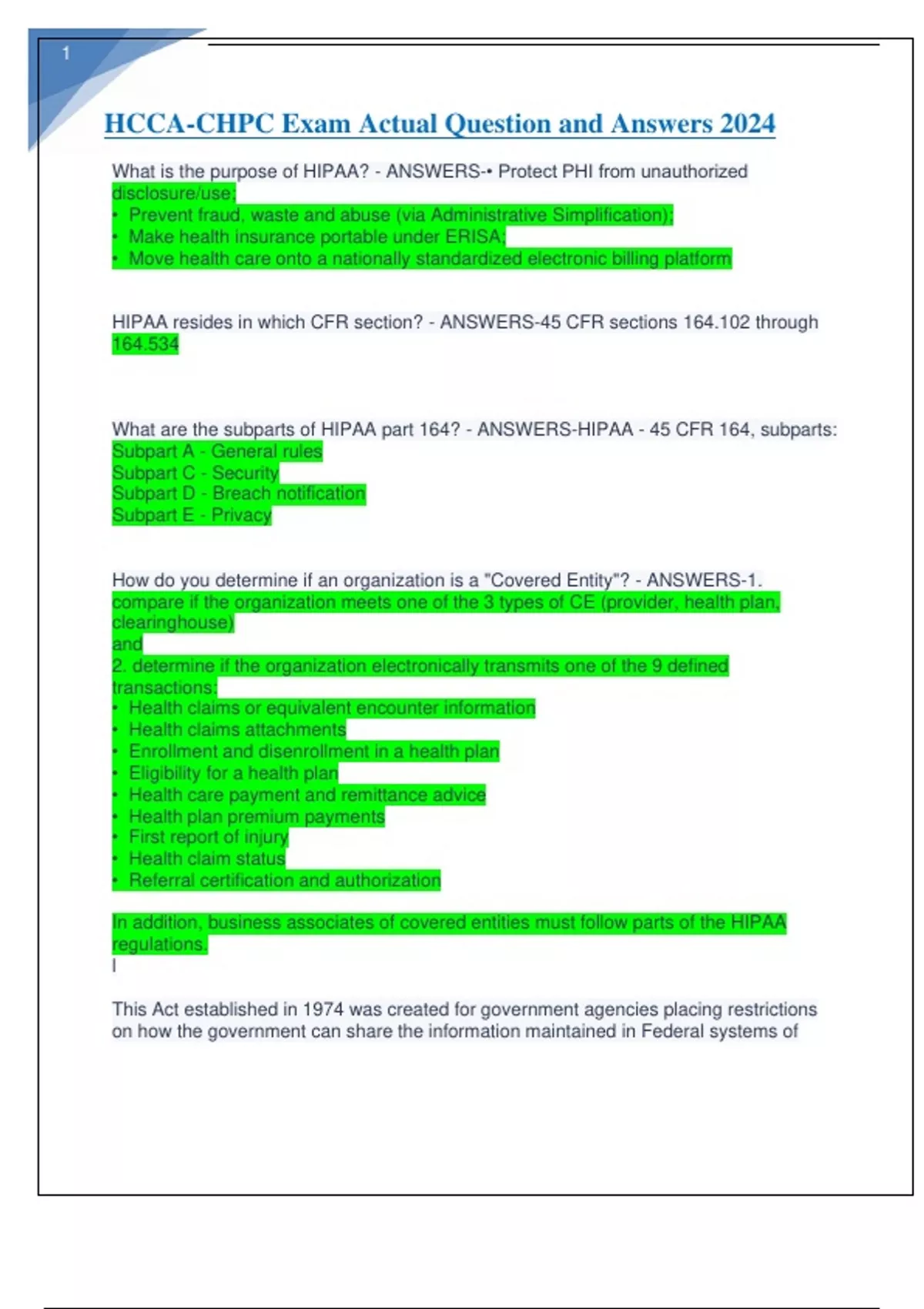 1

HCCA-CHPC Exam Actual Question and Answers 2024

What is the purpose of HIPAA? - ANSWERS-• Protect PHI from unauthorized disclosure/use;
• Prevent fraud, waste and abuse (via Administrative Simplification);
• Make health insurance portable under ERISA;
• Move health care onto a nationally standardized electronic billing platform

HIPAA resides in which CFR section? - ANSWERS-45 CFR sections 164.102 through 164.534

What are the subparts of HIPAA part 164? - ANSWERS-HIPAA - 45 CFR 164, subparts:
Subpart A - General rules
Subpart C - Security
Subpart D - Breach notification
Subpart E - Privacy

How do you determine if an organization is a "Covered Entity"? - ANSWERS-1. compare if the organization meets one of the 3 types of CE (provider, health plan, clearinghouse)
and
2. determine if the organization electronically transmits one of the 9 defined transactions:
• Health claims or equivalent encounter information
• Health claims attachments
• Enrollment and disenrollment in a health plan
• Eligibility for a health plan
• Health care payment and remittance advice
• Health plan premium payments
• First report of injury
• Health claim status
• Referral certification and authorization

In addition, business associates of covered entities must follow parts of the HIPAA regulations.
I

This Act established in 1974 was created for government agencies placing restrictions on how the government can share the information maintained in Federal systems of